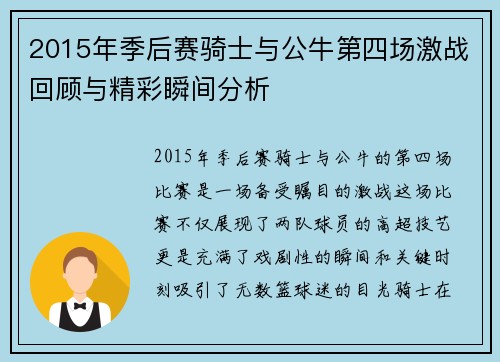 2015年季后赛骑士与公牛第四场激战回顾与精彩瞬间分析

2015年季后赛骑士与公牛的第四场比赛是一场备受瞩目的激战这场比赛不仅展现了两队球员的高超技艺更是充满了戏剧性的瞬间和关键时刻吸引了无数篮球迷的目光骑士在